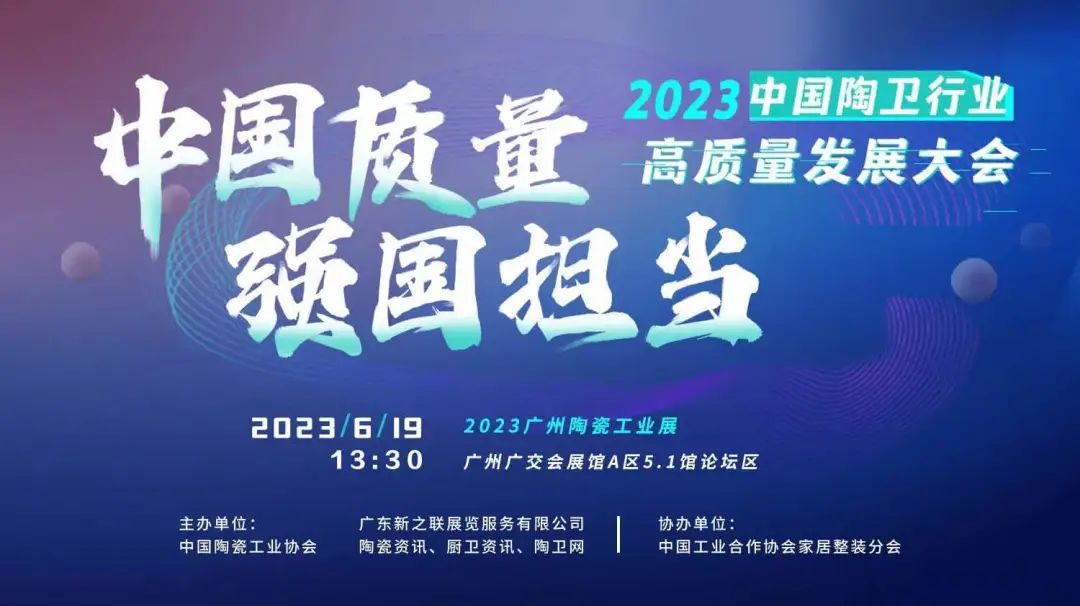 2023 中国陶卫行业
高质量发展大会

中国质量
强国担当

2023/6/19
13:30

2023广州陶瓷工业展
广州广交会展馆A区5.1馆论坛区

主办单位：
中国陶瓷工业协会

广东新之联展览服务有限公司
陶瓷资讯、厨卫资讯、陶卫网

协办单位：
中国工业合作协会家居整装分会